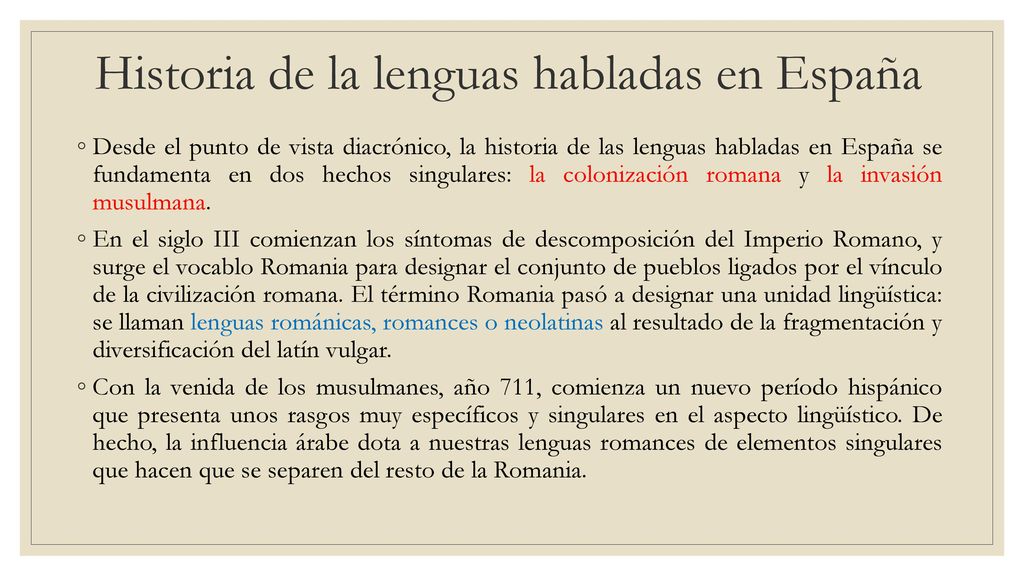 Historia de la lenguas habladas en España

◦ Desde el punto de vista diacrónico, la historia de las lenguas habladas en España se fundamenta en dos hechos singulares: la colonización romana y la invasión musulmana.

◦ En el siglo III comienzan los síntomas de descomposición del Imperio Romano, y surge el vocablo Romania para designar el conjunto de pueblos ligados por el vínculo de la civilización romana. El término Romania pasó a designar una unidad lingüística: se llaman lenguas románicas, romances o neolatinas al resultado de la fragmentación y diversificación del latín vulgar.

◦ Con la venida de los musulmanes, año 711, comienza un nuevo período hispánico que presenta unos rasgos muy específicos y singulares en el aspecto lingüístico. De hecho, la influencia árabe dota a nuestras lenguas romances de elementos singulares que hacen que se separen del resto de la Romania.